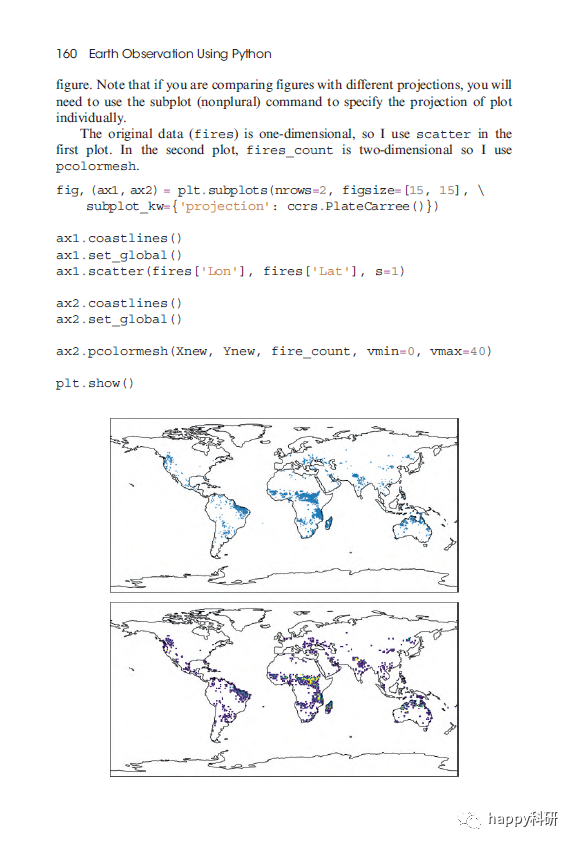 160 Earth Observation Using Python

figure. Note that if you are comparing figures with different projections, you will need to use the subplot (nonplural) command to specify the projection of plot individually.

The original data (fires) is one-dimensional, so I use scatter in the first plot. In the second plot, fires_count is two-dimensional so I use pcolormesh.

fig, (ax1, ax2) = plt.subplots(nrows=2, figsize=[15, 15], \
    subplot_kw={'projection': ccrs.PlateCarree()})

ax1.coastlines()
ax1.set_global()
ax1.scatter(fires['Lon'], fires['Lat'], s=1)

ax2.coastlines()
ax2.set_global()

ax2.pcolormesh(Xnew, Ynew, fire_count, vmin=0, vmax=40)

plt.show()

happy科研